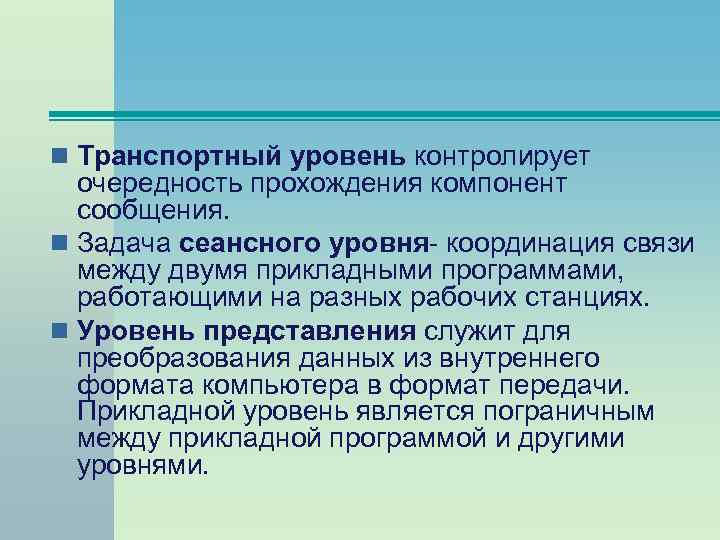 Транспортный уровень контролирует очередность прохождения компонент сообщения.

Задача сеансного уровня- координация связи между двумя прикладными программами, работающими на разных рабочих станциях.

Уровень представления служит для преобразования данных из внутреннего формата компьютера в формат передачи. Прикладной уровень является пограничным между прикладной программой и другими уровнями.